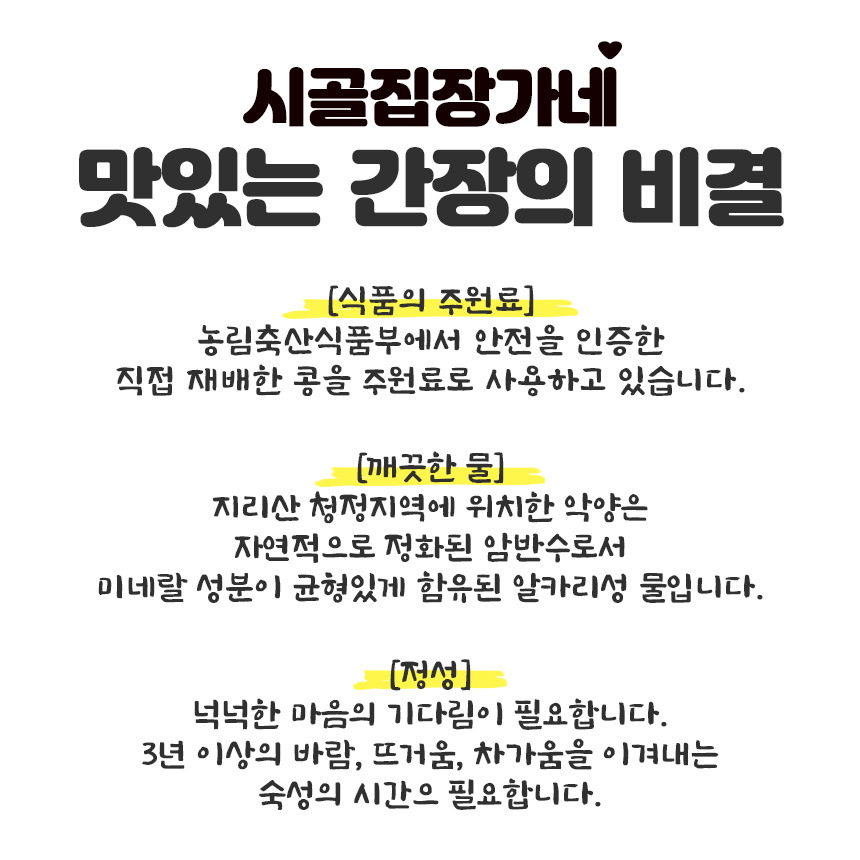 시골집장가네
맛있는 간장의 비결

[식품의 주원료]
농림축산식품부에서 안전을 인증한
직접 재배한 콩을 주원료로 사용하고 있습니다.

[깨끗한 물]
지리산 청정지역에 위치한 악양은
자연적으로 정화된 암반수로서
미네랄 성분이 균형있게 함유된 알카리성 물입니다.

[정성]
넉넉한 마음의 기다림이 필요합니다.
3년 이상의 바람, 뜨거움, 차가움을 이겨내는
숙성의 시간으 필요합니다.